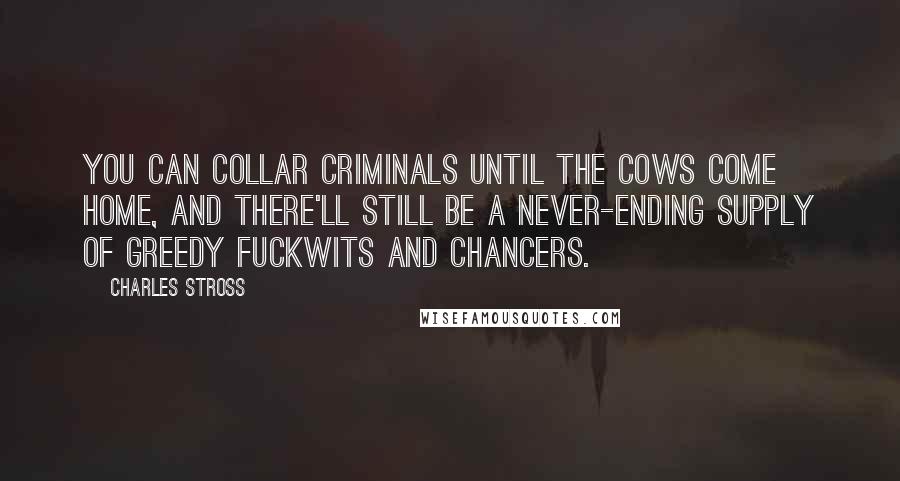 YOU CAN COLLAR CRIMINALS UNTIL THE COWS COME HOME, AND THERE'LL STILL BE A NEVER-ENDING SUPPLY OF GREEDY FUCKWITS AND CHANCERS.

CHARLES STROSS

WISEFAMOUSQUOTES.COM